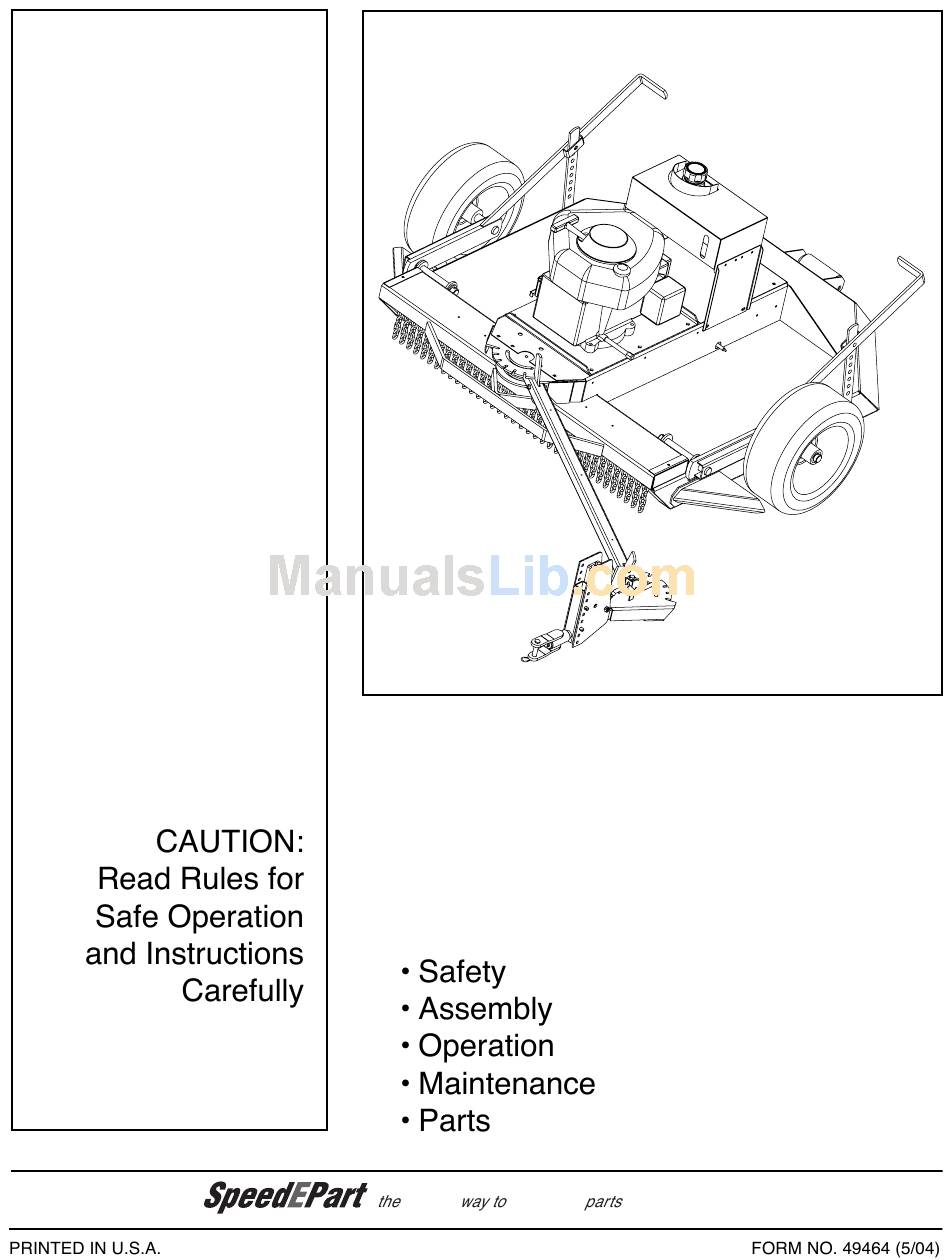 ManualsLib.com

CAUTION:
Read Rules for
Safe Operation
and Instructions
Carefully

• Safety
• Assembly
• Operation
• Maintenance
• Parts

SpeedEPart the way to parts

PRINTED IN U.S.A.

FORM NO. 49464 (5/04)